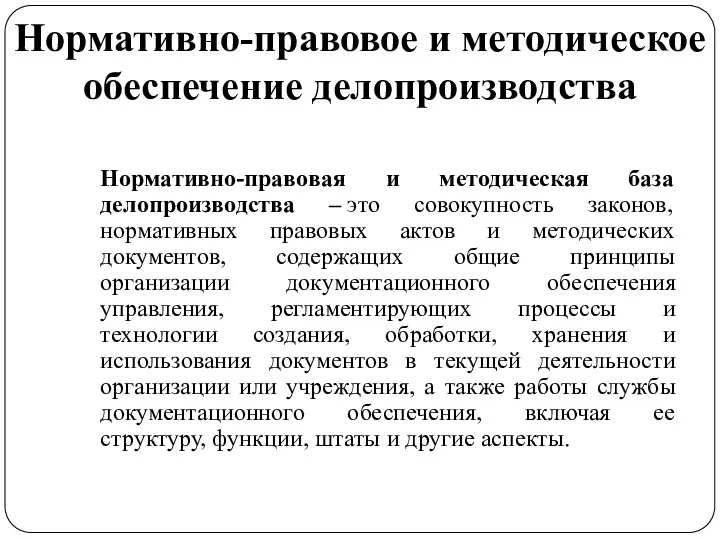 Нормативно-правовое и методическое обеспечение делопроизводства

Нормативно-правовая и методическая база делопроизводства – это совокупность законов, нормативных правовых актов и методических документов, содержащих общие принципы организации документационного обеспечения управления, регламентирующих процессы и технологии создания, обработки, хранения и использования документов в текущей деятельности организации или учреждения, а также работы службы документационного обеспечения, включая ее структуру, функции, штаты и другие аспекты.